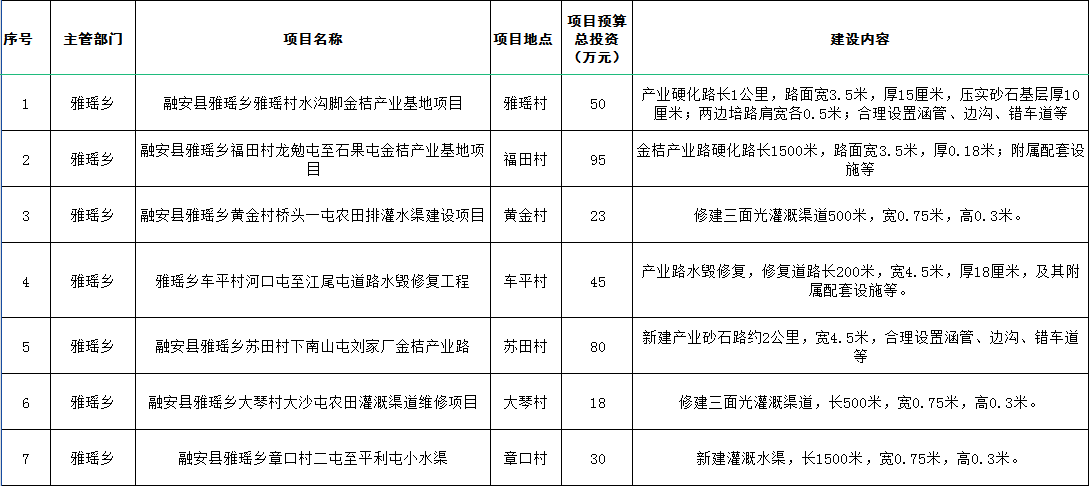 | 序号 | 主管部门 | 项目名称 | 项目地点 | 项目预算总投资（万元） | 建设内容 |
|---|---|---|---|---|---|
| 1 | 雅瑶乡 | 融安县雅瑶乡雅瑶村水沟脚金桔产业基地项目 | 雅瑶村 | 50 | 产业硬化路长1公里，路面宽3.5米，厚15厘米，压实砂石基层厚10厘米；两边培路肩宽各0.5米；合理设置涵管、边沟、错车道等 |
| 2 | 雅瑶乡 | 融安县雅瑶乡福田村龙勉屯至石果屯金桔产业基地项目 | 福田村 | 95 | 金桔产业路硬化路长1500米，路面宽3.5米，厚0.18米；附属配套设施等 |
| 3 | 雅瑶乡 | 融安县雅瑶乡黄金村桥头一屯农田排灌水渠建设项目 | 黄金村 | 23 | 修建三面光灌溉渠道500米，宽0.75米，高0.3米。 |
| 4 | 雅瑶乡 | 雅瑶乡车平村河口屯至江尾屯道路水毁修复工程 | 车平村 | 45 | 产业路水毁修复，修复道路长200米，宽4.5米，厚18厘米，及其附属配套设施等。 |
| 5 | 雅瑶乡 | 融安县雅瑶乡苏田村下南山屯刘家厂金桔产业路 | 苏田村 | 80 | 新建产业砂石路约2公里，宽4.5米，合理设置涵管、边沟、错车道等 |
| 6 | 雅瑶乡 | 融安县雅瑶乡大琴村大沙屯农田灌溉渠道维修项目 | 大琴村 | 18 | 修建三面光灌溉渠道，长500米，宽0.75米，高0.3米。 |
| 7 | 雅瑶乡 | 融安县雅瑶乡章口村二屯至平利屯小水渠 | 章口村 | 30 | 新建灌溉水渠，长1500米，宽0.75米，高0.3米。 |